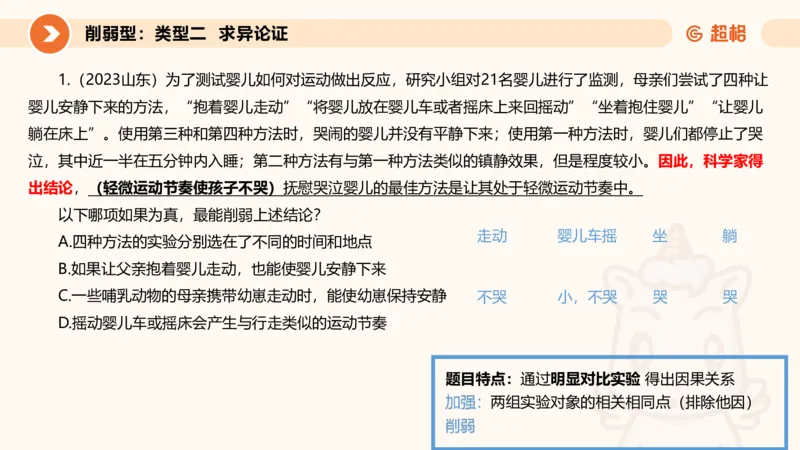 削弱型：类型二 求异论证

超格

1.（2023山东）为了测试婴儿如何对运动做出反应，研究小组对21名婴儿进行了监测，母亲们尝试了四种让婴儿安静下来的方法，“抱着婴儿走动”“将婴儿放在婴儿车或者摇床上来回摇动”“坐着抱住婴儿”“让婴儿躺在床上”。使用第三种和第四种方法时，哭闹的婴儿并没有平静下来；使用第一种方法时，婴儿们都停止了哭泣，其中近一半在五分钟内入睡；第二种方法有与第一种方法类似的镇静效果，但是程度较小。因此，科学家得出结论，（轻微运动节奏使孩子不哭）抚慰哭泣婴儿的最佳方法是让其处于轻微运动节奏中。

以下哪项如果为真，最能削弱上述结论？

A.四种方法的实验分别选在了不同的时间和地点

B.如果让父亲抱着婴儿走动，也能使婴儿安静下来

C.一些哺乳动物的母亲携带幼崽走动时，能使幼崽保持安静

D.摇动婴儿车或摇床会产生与行走类似的运动节奏

| 走动 | 婴儿车摇 | 坐 | 躺 |
|---|---|---|---|
| 不哭 | 小，不哭 | 哭 | 哭 |

题目特点：通过明显对比实验 得出因果关系
加强：两组实验对象的相关相同点（排除他因）
削弱